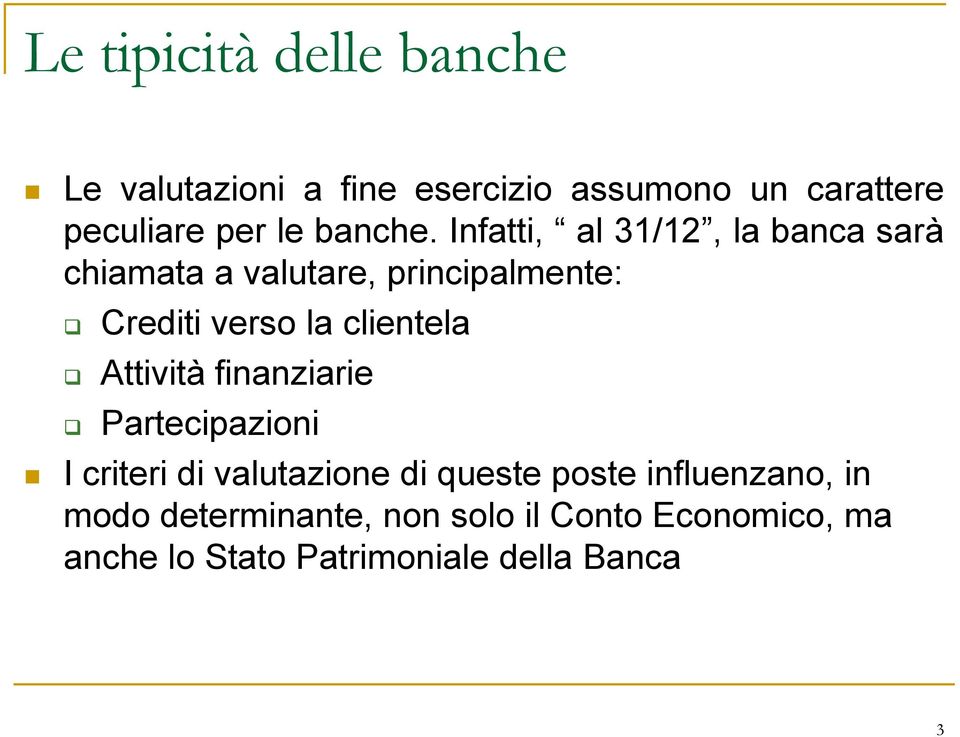 Le tipicità delle banche

Le valutazioni a fine esercizio assumono un carattere peculiare per le banche. Infatti, “ al 31/12”, la banca sarà chiamata a valutare, principalmente:

Crediti verso la clientela

Attività finanziarie

Partecipazioni

I criteri di valutazione di queste poste influenzano, in modo determinante, non solo il Conto Economico, ma anche lo Stato Patrimoniale della Banca

3